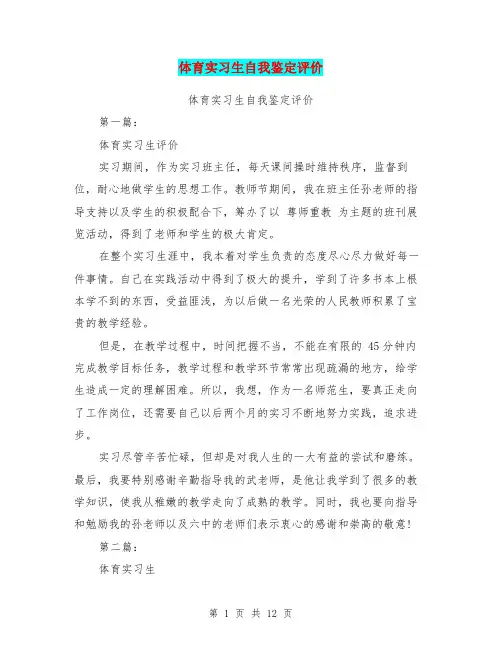 体育实习生自我鉴定评价

体育实习生自我鉴定评价

第一篇:

体育实习生评价

实习期间，作为实习班主任，每天课间操时维持秩序，监督到位，耐心地做学生的思想工作。教师节期间，我在班主任孙老师的指导支持以及学生的积极配合下，筹办了以 尊师重教 为主题的班刊展览活动，得到了老师和学生的极大肯定。

在整个实习生涯中，我本着对学生负责的态度尽心尽力做好每一件事情。自己在实践活动中得到了极大的提升，学到了许多书本上根本学不到的东西，受益匪浅，为以后做一名光荣的人民教师积累了宝贵的教学经验。

但是，在教学过程中，时间把握不当，不能在有限的 45 分钟内完成教学目标任务，教学过程和教学环节常常出现疏漏的地方，给学生造成一定的理解困难。所以，我想，作为一名师范生，要真正走向了工作岗位，还需要自己以后两个月的实习不断地努力实践，追求进步。

实习尽管辛苦忙碌，但却是对我人生的一大有益的尝试和磨练。最后，我要特别感谢辛勤指导我的武老师，是他让我学到了很多的教学知识，使我从稚嫩的教学走向了成熟的教学。同时，我也要向指导和勉励我的孙老师以及六中的老师们表示衷心的感谢和崇高的敬意!

第二篇:

体育实习生

第 1 页 共 12 页